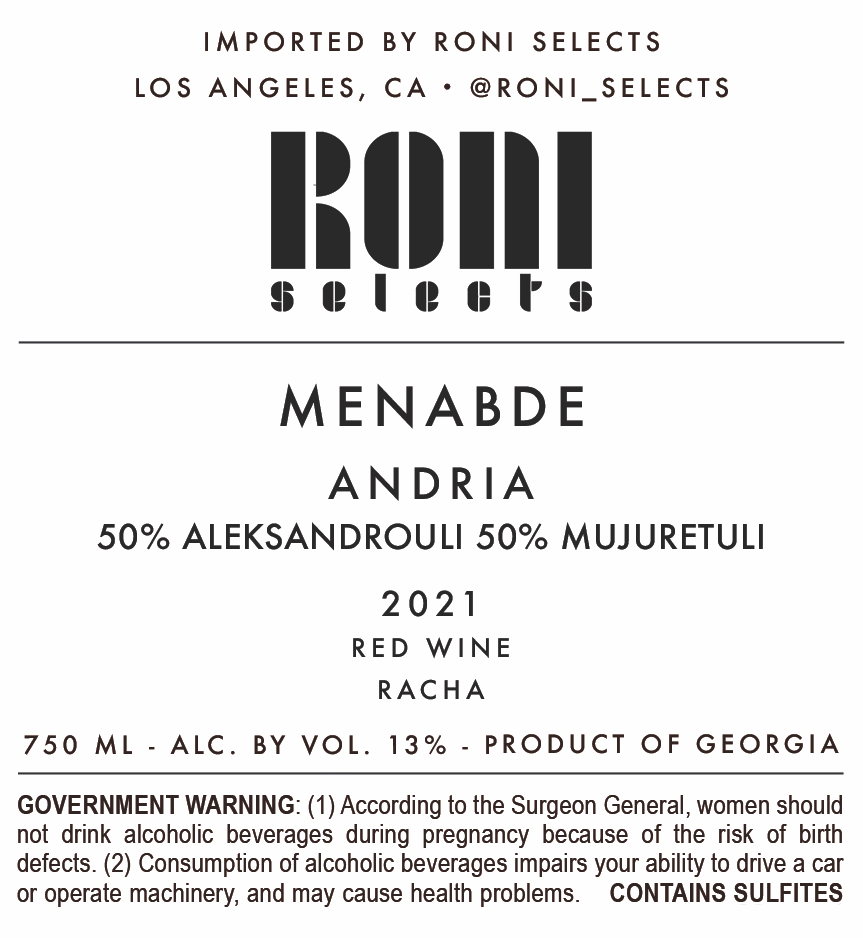 IMPORTED BY RONI SELECTS
LOS ANGELES, CA • @RONI_SELECTS

RONI
selects

MENABDE
ANDRIA
50% ALEKSANDROULI 50% MUJURETULI
2021
RED WINE
RACHA

750 ML - ALC. BY VOL. 13% - PRODUCT OF GEORGIA

GOVERNMENT WARNING: (1) According to the Surgeon General, women should not drink alcoholic beverages during pregnancy because of the risk of birth defects. (2) Consumption of alcoholic beverages impairs your ability to drive a car or operate machinery, and may cause health problems. CONTAINS SULFITES